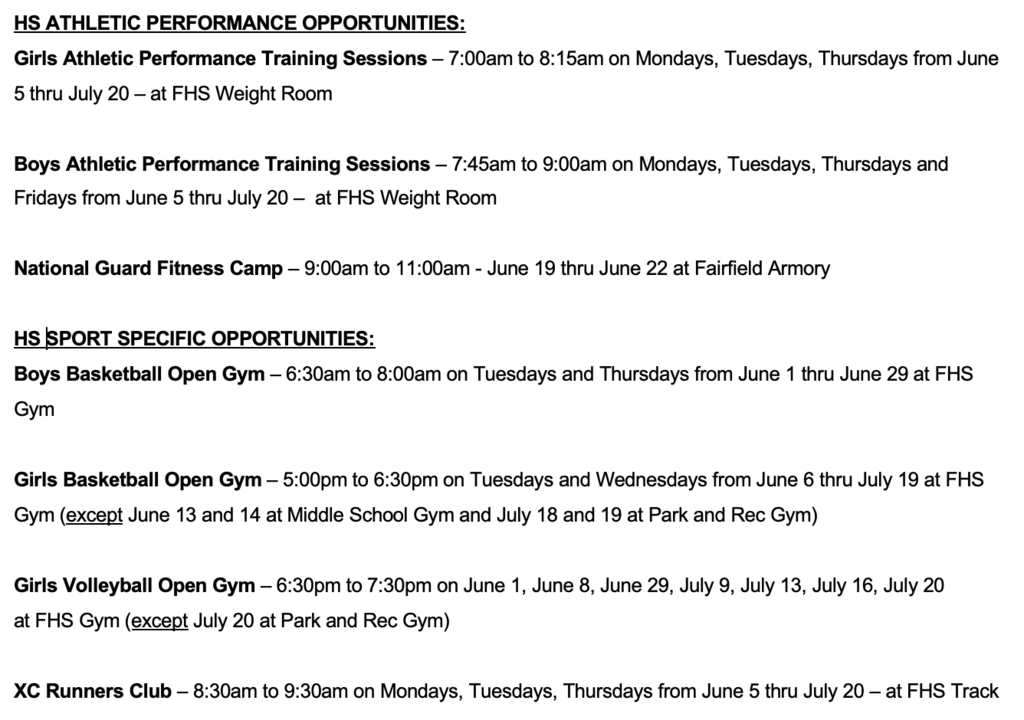 HS ATHLETIC PERFORMANCE OPPORTUNITIES:

Girls Athletic Performance Training Sessions – 7:00am to 8:15am on Mondays, Tuesdays, Thursdays from June 5 thru July 20 – at FHS Weight Room

Boys Athletic Performance Training Sessions – 7:45am to 9:00am on Mondays, Tuesdays, Thursdays and Fridays from June 5 thru July 20 – at FHS Weight Room

National Guard Fitness Camp – 9:00am to 11:00am - June 19 thru June 22 at Fairfield Armory

HS SPORT SPECIFIC OPPORTUNITIES:

Boys Basketball Open Gym – 6:30am to 8:00am on Tuesdays and Thursdays from June 1 thru June 29 at FHS Gym

Girls Basketball Open Gym – 5:00pm to 6:30pm on Tuesdays and Wednesdays from June 6 thru July 19 at FHS Gym (except June 13 and 14 at Middle School Gym and July 18 and 19 at Park and Rec Gym)

Girls Volleyball Open Gym – 6:30pm to 7:30pm on June 1, June 8, June 29, July 9, July 13, July 16, July 20 at FHS Gym (except July 20 at Park and Rec Gym)

XC Runners Club – 8:30am to 9:30am on Mondays, Tuesdays, Thursdays from June 5 thru July 20 – at FHS Track